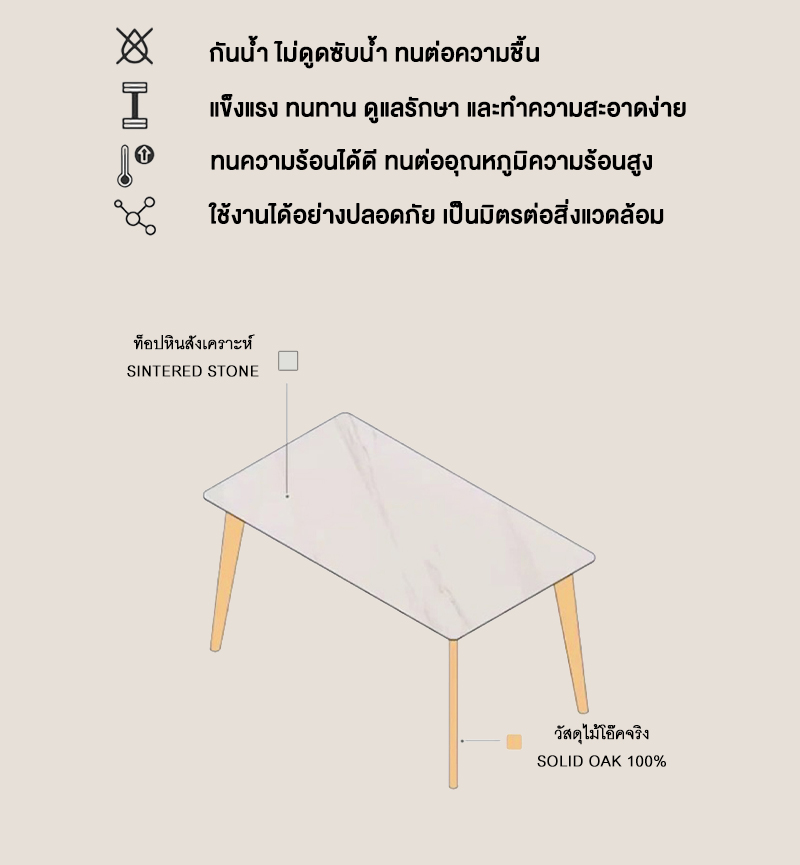 กันน้ำ ไม่ดูดซับน้ำ ทนต่อความชื้น

แข็งแรง ทนทาน ดูแลรักษา และทำความสะอาดง่าย

ทนความร้อนได้ดี ทนต่ออุณหภูมิความร้อนสูง

ใช้งานได้อย่างปลอดภัย เป็นมิตรต่อสิ่งแวดล้อม

ท็อปหินสังเคราะห์
SINTERED STONE

วัสดุไม้โอ๊คจริง
SOLID OAK 100%